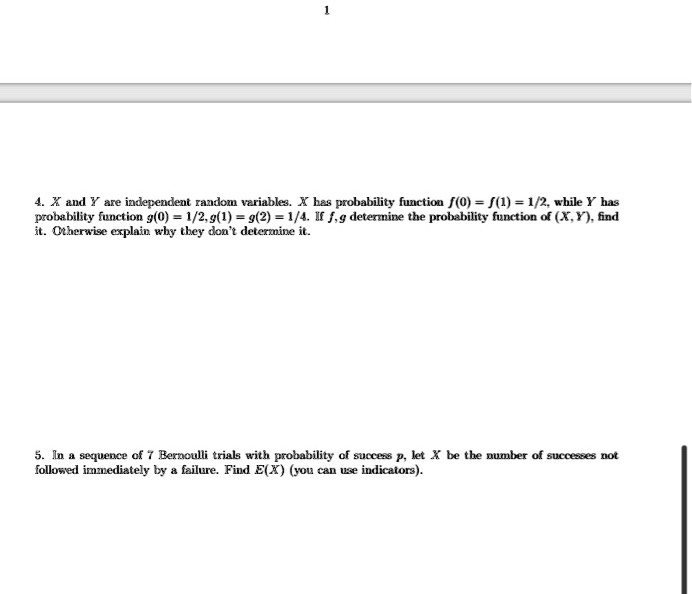 1

4. $X$ and $Y$ are independent random variables. $X$ has probability function $f(0) = f(1) = 1/2$, while $Y$ has probability function $g(0) = 1/2, g(1) = g(2) = 1/4$. If $f, g$ determine the probability function of $(X, Y)$, find it. Otherwise explain why they don't determine it.

5. In a sequence of 7 Bernoulli trials with probability of success $p$, let $X$ be the number of successes not followed immediately by a failure. Find $E(X)$ (you can use indicators).